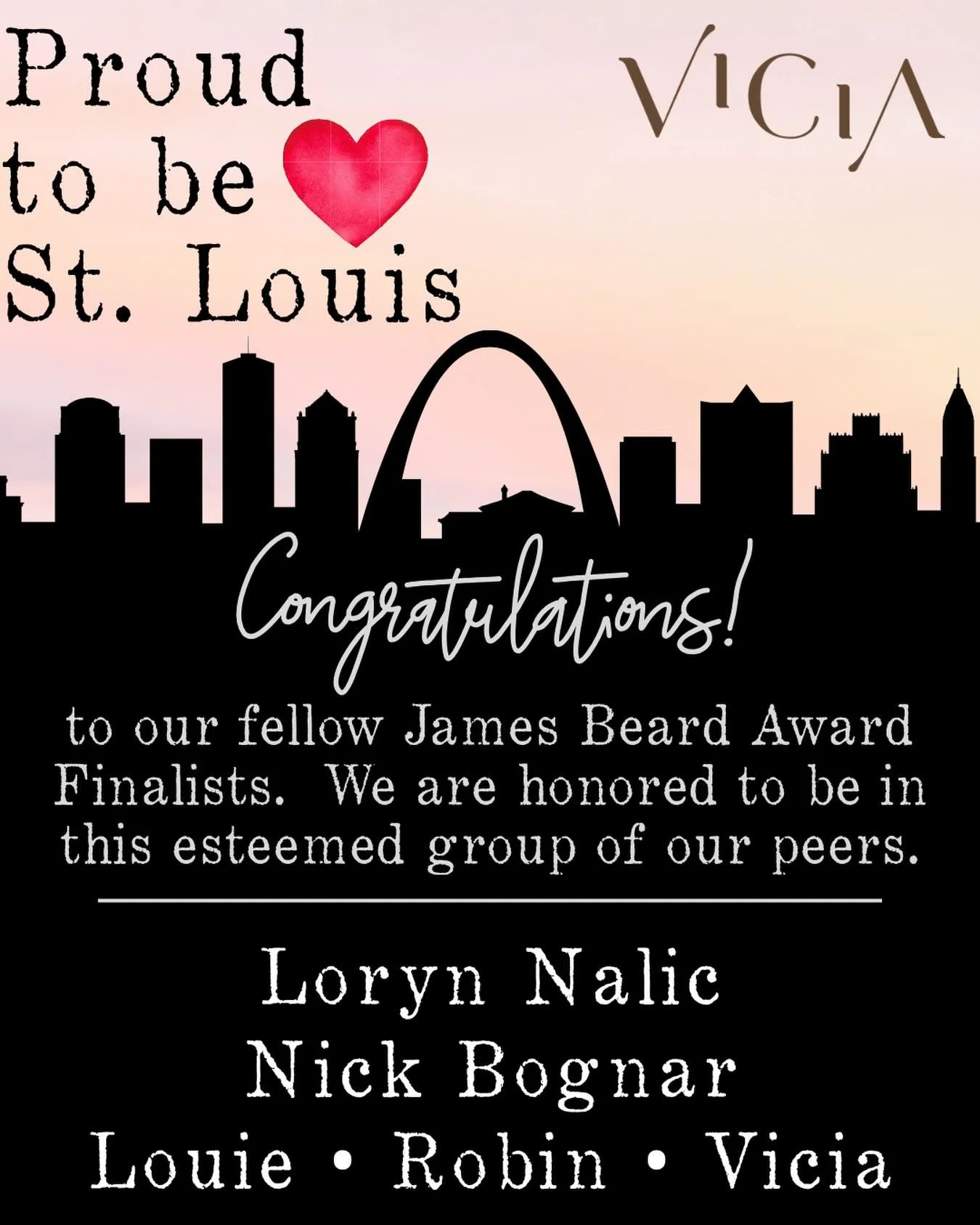 Proud to be St. Louis

VICIA

Congratulations!

to our fellow James Beard Award Finalists. We are honored to be in this esteemed group of our peers.

Loryn Nalic
Nick Bognar
Louie • Robin • Vicia